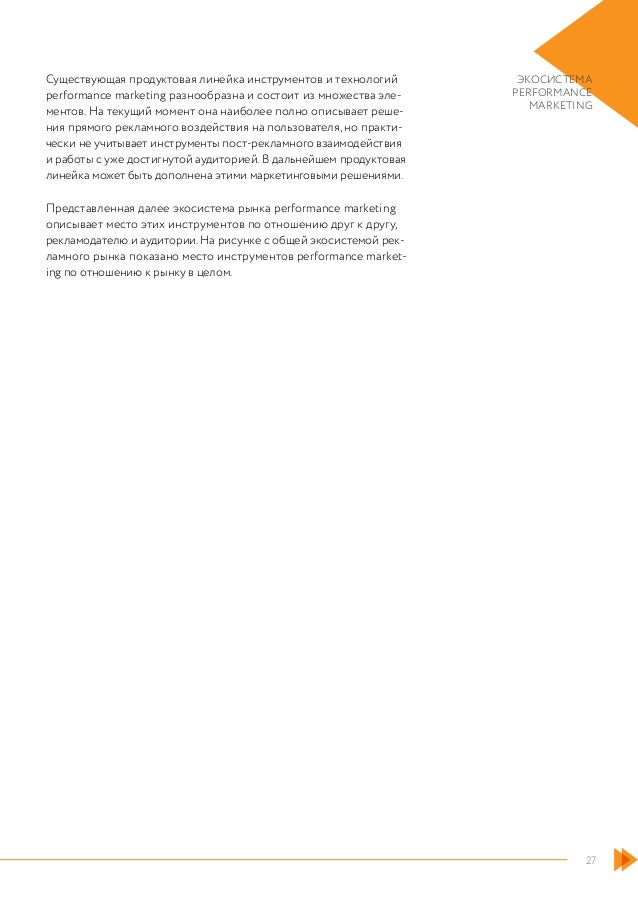 ЭКОСИСТЕМА
PERFORMANCE
MARKETING

Существующая продуктовая линейка инструментов и технологий performance marketing разнообразна и состоит из множества элементов. На текущий момент она наиболее полно описывает решения прямого рекламного воздействия на пользователя, но практически не учитывает инструменты пост-рекламного взаимодействия и работы с уже достигнутой аудиторией. В дальнейшем продуктовая линейка может быть дополнена этими маркетинговыми решениями.

Представленная далее экосистема рынка performance marketing описывает место этих инструментов по отношению друг к другу, рекламодателю и аудитории. На рисунке с общей экосистемой рекламного рынка показано место инструментов performance marketing по отношению к рынку в целом.

27